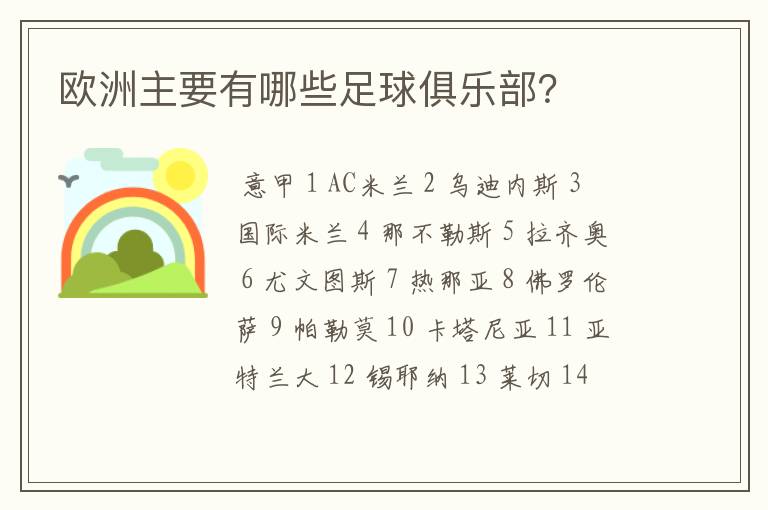 欧洲主要有哪些足球俱乐部?

意甲 1 AC米兰 2 乌迪内斯 3 国际米兰 4 那不勒斯 5 拉齐奥 6 尤文图斯 7 热那亚 8 佛罗伦萨 9 帕勒莫 10 卡塔尼亚 11 亚特兰大 12 锡耶纳 13 莱切 14